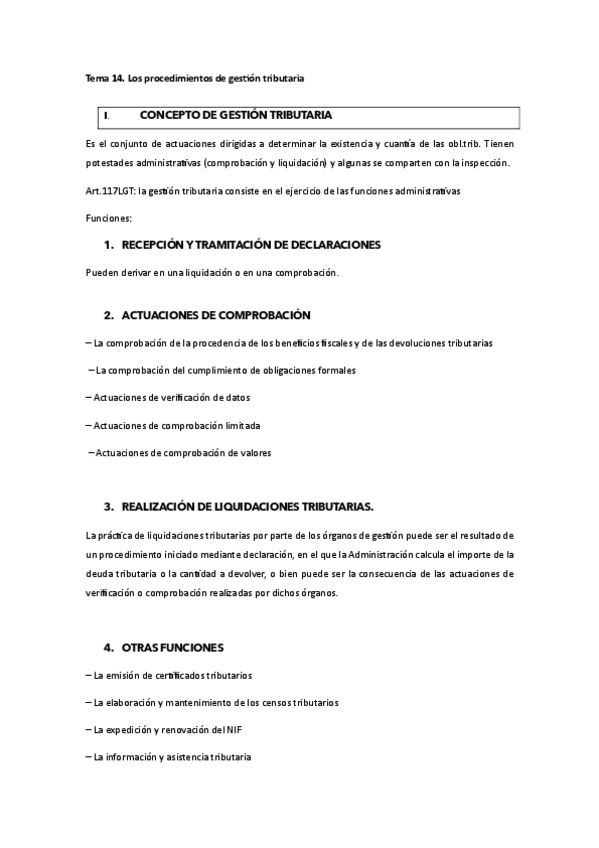 Tema 14. Los procedimientos de gestión tributaria

I. CONCEPTO DE GESTIÓN TRIBUTARIA

Es el conjunto de actuaciones dirigidas a determinar la existencia y cuantía de las obl.trib. Tienen potestades administrativas (comprobación y liquidación) y algunas se comparten con la inspección.

Art.117LGT: la gestión tributaria consiste en el ejercicio de las funciones administrativas

Funciones:

1. RECEPCIÓN Y TRAMITACIÓN DE DECLARACIONES

Pueden derivar en una liquidación o en una comprobación.

2. ACTUACIONES DE COMPROBACIÓN

– La comprobación de la procedencia de los beneficios fiscales y de las devoluciones tributarias

– La comprobación del cumplimiento de obligaciones formales

– Actuaciones de verificación de datos

– Actuaciones de comprobación limitada

– Actuaciones de comprobación de valores

3. REALIZACIÓN DE LIQUIDACIONES TRIBUTARIAS.

La práctica de liquidaciones tributarias por parte de los órganos de gestión puede ser el resultado de un procedimiento iniciado mediante declaración, en el que la Administración calcula el importe de la deuda tributaria o la cantidad a devolver, o bien puede ser la consecuencia de las actuaciones de verificación o comprobación realizadas por dichos órganos.

4. OTRAS FUNCIONES

– La emisión de certificados tributarios

– La elaboración y mantenimiento de los censos tributarios

– La expedición y renovación del NIF

– La información y asistencia tributaria